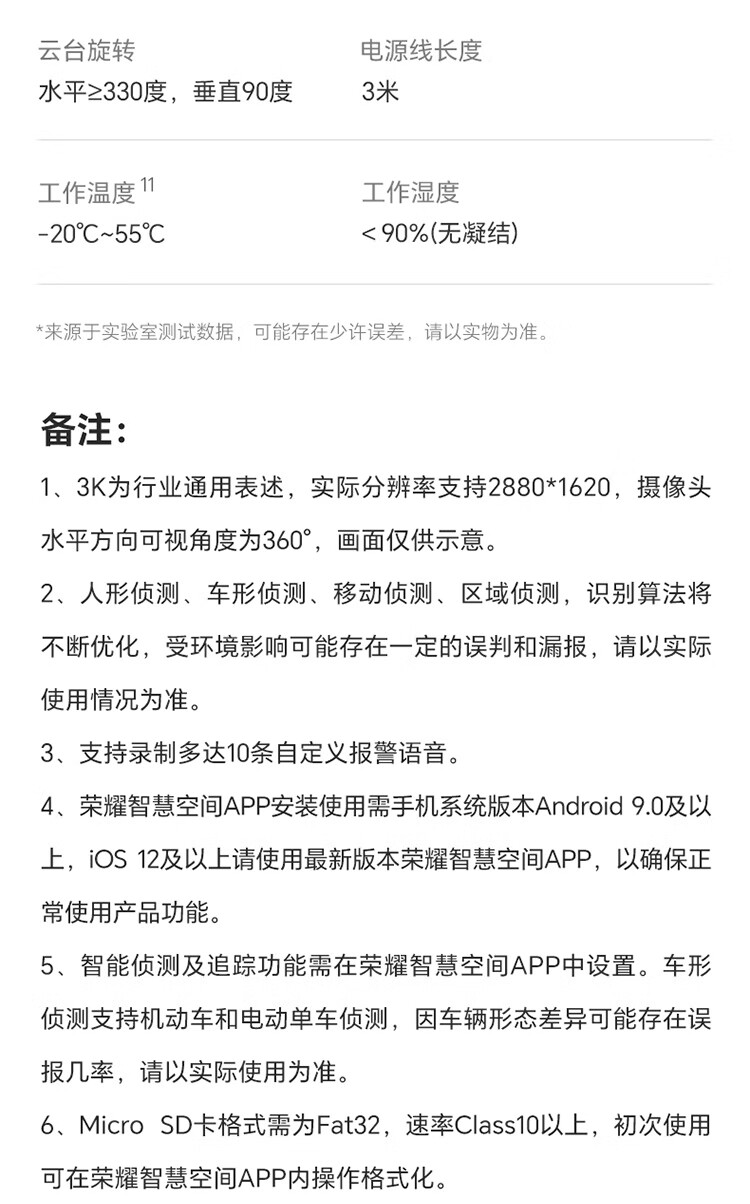 云台旋转
水平≥330度，垂直90度

电源线长度
3米

工作温度 $^{11}$
-20℃~55℃

工作湿度
< 90%(无凝结)

*来源于实验室测试数据，可能存在少许误差，请以实物为准。

备注：

1、3K为行业通用表述，实际分辨率支持2880*1620，摄像头水平方向可视角度为360°，画面仅供示意。

2、人形侦测、车形侦测、移动侦测、区域侦测，识别算法将不断优化，受环境影响可能存在一定的误判和漏报，请以实际使用情况为准。

3、支持录制多达10条自定义报警语音。

4、荣耀智慧空间APP安装使用需手机系统版本Android 9.0及以上，iOS 12及以上请使用最新版本荣耀智慧空间APP，以确保正常使用产品功能。

5、智能侦测及追踪功能需在荣耀智慧空间APP中设置。车形侦测支持机动车和电动单车侦测，因车辆形态差异可能存在误报几率，请以实际使用为准。

6、Micro SD卡格式需为Fat32，速率Class10以上，初次使用可在荣耀智慧空间APP内操作格式化。